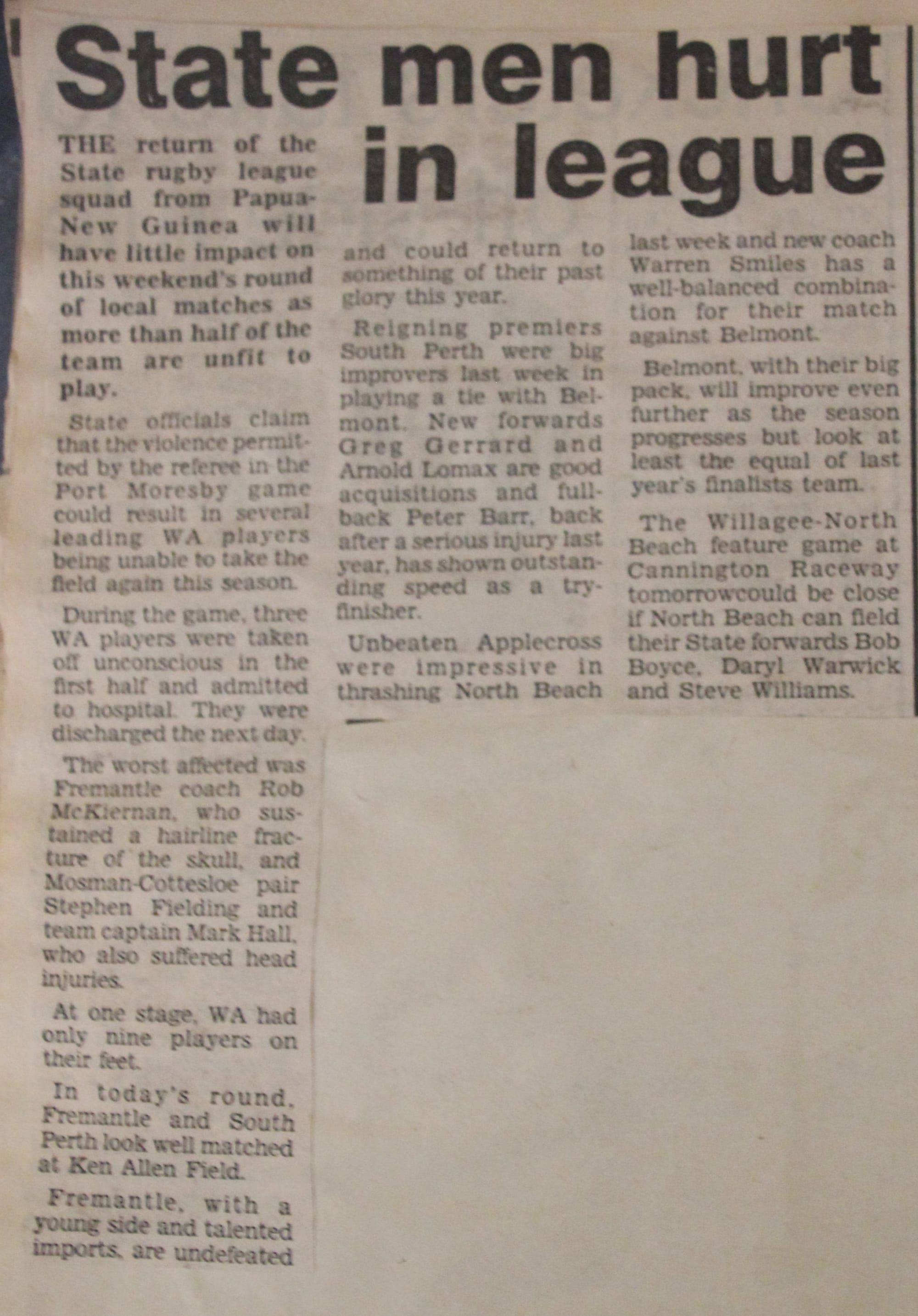 State men hurt in league

THE return of the State rugby league squad from Papua-New Guinea will have little impact on this weekend's round of local matches as more than half of the team are unfit to play.

State officials claim that the violence permitted by the referee in the Port Moresby game could result in several leading WA players being unable to take the field again this season.

During the game, three WA players were taken off unconscious in the first half and admitted to hospital. They were discharged the next day.

The worst affected was Fremantle coach Rob McKiernan, who sustained a hairline fracture of the skull, and Mosman-Cottesloe pair Stephen Fielding and team captain Mark Hall, who also suffered head injuries.

At one stage, WA had only nine players on their feet.

In today's round, Fremantle and South Perth look well matched at Ken Allen Field.

Fremantle, with a young side and talented imports, are undefeated and could return to something of their past glory this year.

Reigning premiers South Perth were big improvers last week in playing a tie with Belmont. New forwards Greg Gerrard and Arnold Lomax are good acquisitions and fullback Peter Barr, back after a serious injury last year, has shown outstanding speed as a try-finisher.

Unbeaten Applecross were impressive in thrashing North Beach last week and new coach Warren Smiles has a well-balanced combination for their match against Belmont.

Belmont, with their big pack, will improve even further as the season progresses but look at least the equal of last year's finalists team.

The Willagee-North Beach feature game at Cannington Raceway tomorrowcould be close if North Beach can field their State forwards Bob Boyce, Daryl Warwick and Steve Williams.